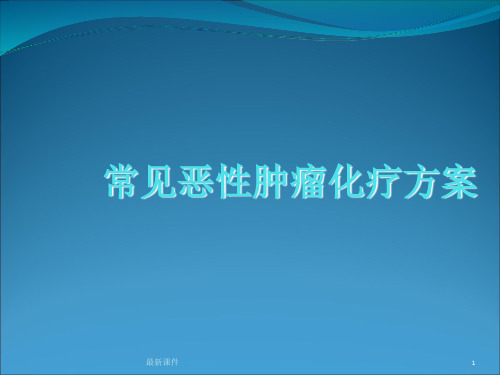 常见恶性肿瘤化疗方案

最新课件

1